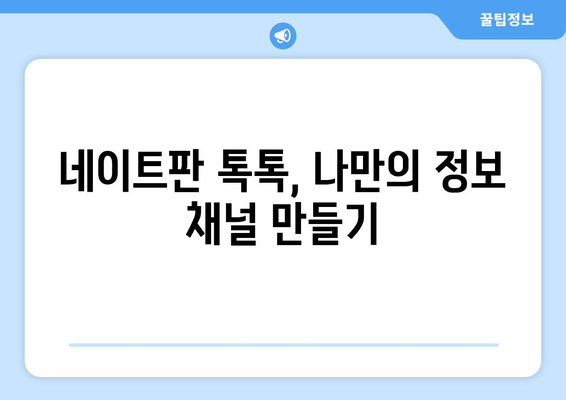 꿀팁정보

네이트판 톡톡, 나만의 정보 채널 만들기